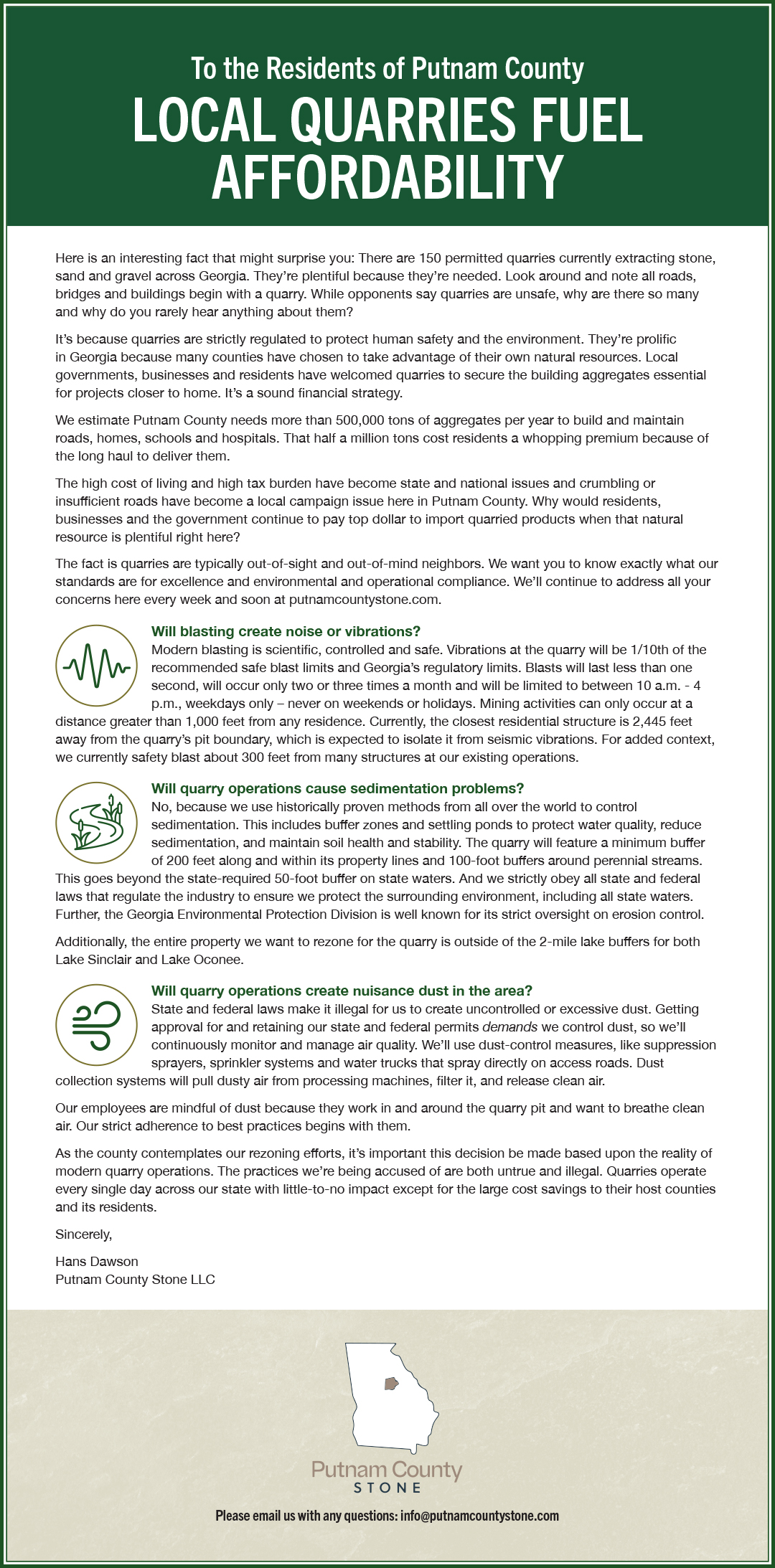 To the Residents of Putnam County

LOCAL QUARRIES FUEL AFFORDABILITY

Here is an interesting fact that might surprise you: There are 150 permitted quarries currently extracting stone, sand and gravel across Georgia. They're plentiful because they're needed. Look around and note all roads, bridges and buildings begin with a quarry. While opponents say quarries are unsafe, why are there so many and why do you rarely hear anything about them?

It's because quarries are strictly regulated to protect human safety and the environment. They're prolific in Georgia because many counties have chosen to take advantage of their own natural resources. Local governments, businesses and residents have welcomed quarries to secure the building aggregates essential for projects closer to home. It's a sound financial strategy.

We estimate Putnam County needs more than 500,000 tons of aggregates per year to build and maintain roads, homes, schools and hospitals. That half a million tons cost residents a whopping premium because of the long haul to deliver them.

The high cost of living and high tax burden have become state and national issues and crumbling or insufficient roads have become a local campaign issue here in Putnam County. Why would residents, businesses and the government continue to pay top dollar to import quarried products when that natural resource is plentiful right here?

The fact is quarries are typically out-of-sight and out-of-mind neighbors. We want you to know exactly what our standards are for excellence and environmental and operational compliance. We'll continue to address all your concerns here every week and soon at putnamcountystone.com.

Will blasting create noise or vibrations?
Modern blasting is scientific, controlled and safe. Vibrations at the quarry will be 1/10th of the recommended safe blast limits and Georgia's regulatory limits. Blasts will last less than one second, will occur only two or three times a month and will be limited to between 10 a.m. - 4 p.m., weekdays only – never on weekends or holidays. Mining activities can only occur at a distance greater than 1,000 feet from any residence. Currently, the closest residential structure is 2,445 feet away from the quarry's pit boundary, which is expected to isolate it from seismic vibrations. For added context, we currently safety blast about 300 feet from many structures at our existing operations.

Will quarry operations cause sedimentation problems?
No, because we use historically proven methods from all over the world to control sedimentation. This includes buffer zones and settling ponds to protect water quality, reduce sedimentation, and maintain soil health and stability. The quarry will feature a minimum buffer of 200 feet along and within its property lines and 100-foot buffers around perennial streams. This goes beyond the state-required 50-foot buffer on state waters. And we strictly obey all state and federal laws that regulate the industry to ensure we protect the surrounding environment, including all state waters. Further, the Georgia Environmental Protection Division is well known for its strict oversight on erosion control.

Additionally, the entire property we want to rezone for the quarry is outside of the 2-mile lake buffers for both Lake Sinclair and Lake Oconee.

Will quarry operations create nuisance dust in the area?
State and federal laws make it illegal for us to create uncontrolled or excessive dust. Getting approval for and retaining our state and federal permits demands we control dust, so we'll continuously monitor and manage air quality. We'll use dust-control measures, like suppression sprayers, sprinkler systems and water trucks that spray directly on access roads. Dust collection systems will pull dusty air from processing machines, filter it, and release clean air.

Our employees are mindful of dust because they work in and around the quarry pit and want to breathe clean air. Our strict adherence to best practices begins with them.

As the county contemplates our rezoning efforts, it's important this decision be made based upon the reality of modern quarry operations. The practices we're being accused of are both untrue and illegal. Quarries operate every single day across our state with little-to-no impact except for the large cost savings to their host counties and its residents.

Sincerely,

Hans Dawson
Putnam County Stone LLC

Putnam County
STONE

Please email us with any questions: info@putnamcountystone.com